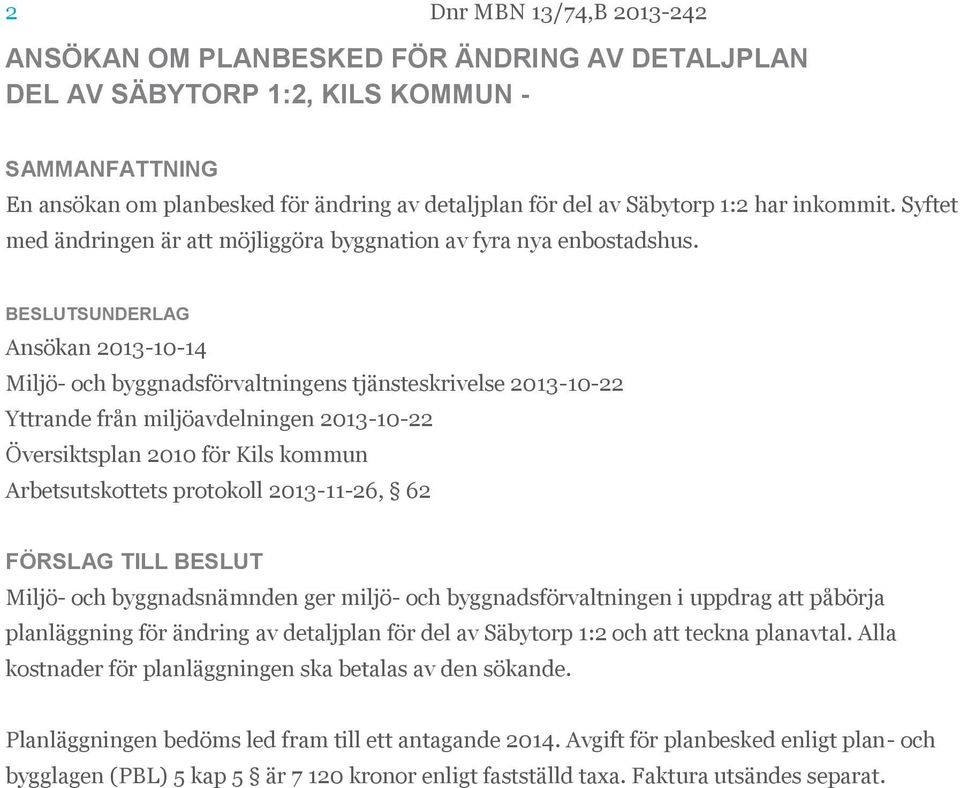 2 Dnr MBN 13/74,B 2013-242

ANSÖKAN OM PLANBESKED FÖR ÄNDRING AV DETALJPLAN DEL AV SÄBYTORP 1:2, KILS KOMMUN -

SAMMANFATTNING
En ansökan om planbesked för ändring av detaljplan för del av Säbytorp 1:2 har inkommit. Syftet med ändringen är att möjliggöra byggnation av fyra nya enbostadshus.

BESLUTSUNDERLAG
Ansökan 2013-10-14
Miljö- och byggnadsförvaltningens tjänsteskrivelse 2013-10-22
Yttrande från miljöavdelningen 2013-10-22
Översiktsplan 2010 för Kils kommun
Arbetsutskottets protokoll 2013-11-26, § 62

FÖRSLAG TILL BESLUT
Miljö- och byggnadsnämnden ger miljö- och byggnadsförvaltningen i uppdrag att påbörja planläggning för ändring av detaljplan för del av Säbytorp 1:2 och att teckna planavtal. Alla kostnader för planläggningen ska betalas av den sökande.

Planläggningen bedöms led fram till ett antagande 2014. Avgift för planbesked enligt plan- och bygglagen (PBL) 5 kap 5 § är 7 120 kronor enligt fastställd taxa. Faktura utsändes separat.